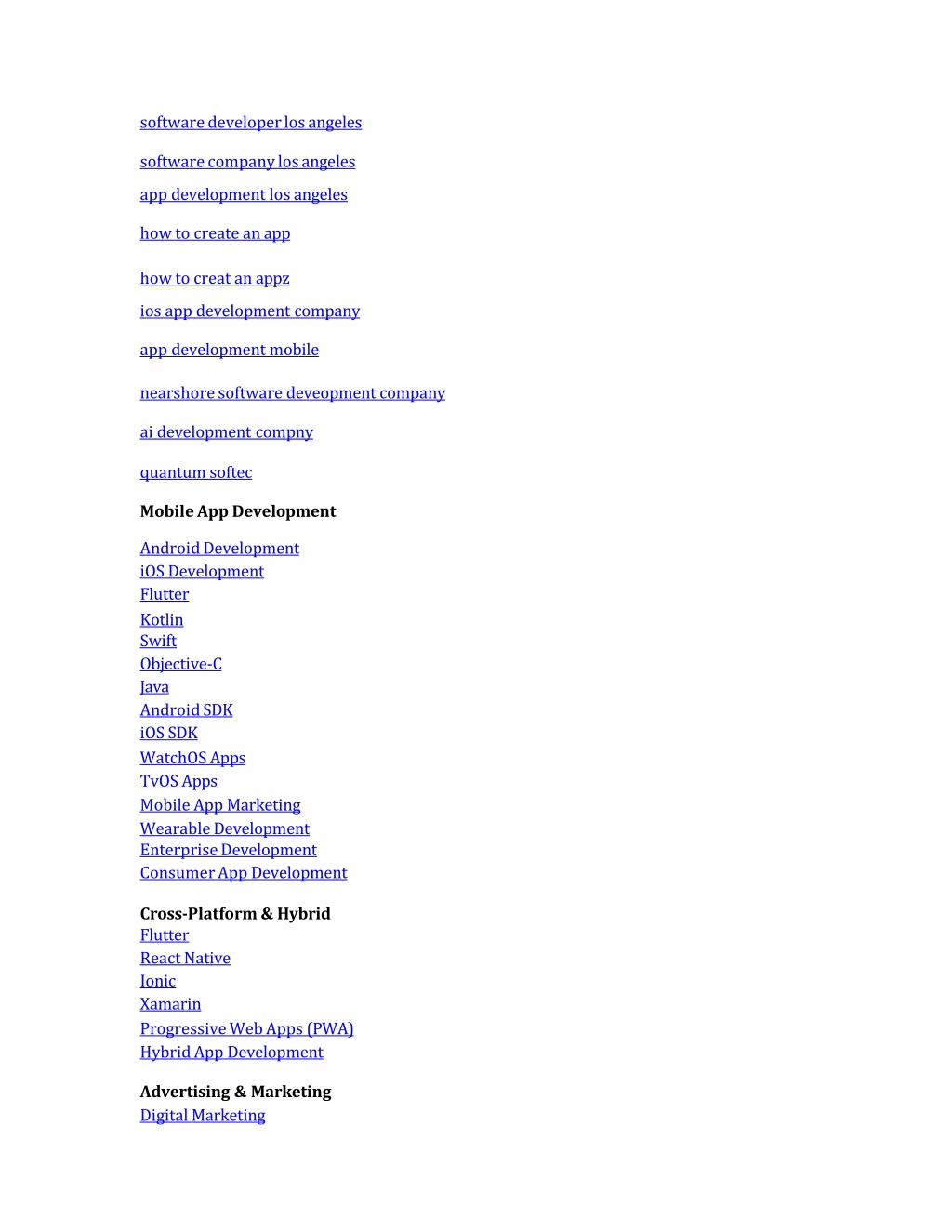 software developer los angeles

software company los angeles

app development los angeles

how to create an app

how to creat an appz

ios app development company

app development mobile

nearshore software deveopment company

ai development compny

quantum softec

Mobile App Development

Android Development
iOS Development
Flutter
Kotlin
Swift
Objective-C
Java
Android SDK
iOS SDK
WatchOS Apps
TvOS Apps
Mobile App Marketing
Wearable Development
Enterprise Development
Consumer App Development

Cross-Platform & Hybrid
Flutter
React Native
Ionic
Xamarin
Progressive Web Apps (PWA)
Hybrid App Development

Advertising & Marketing
Digital Marketing